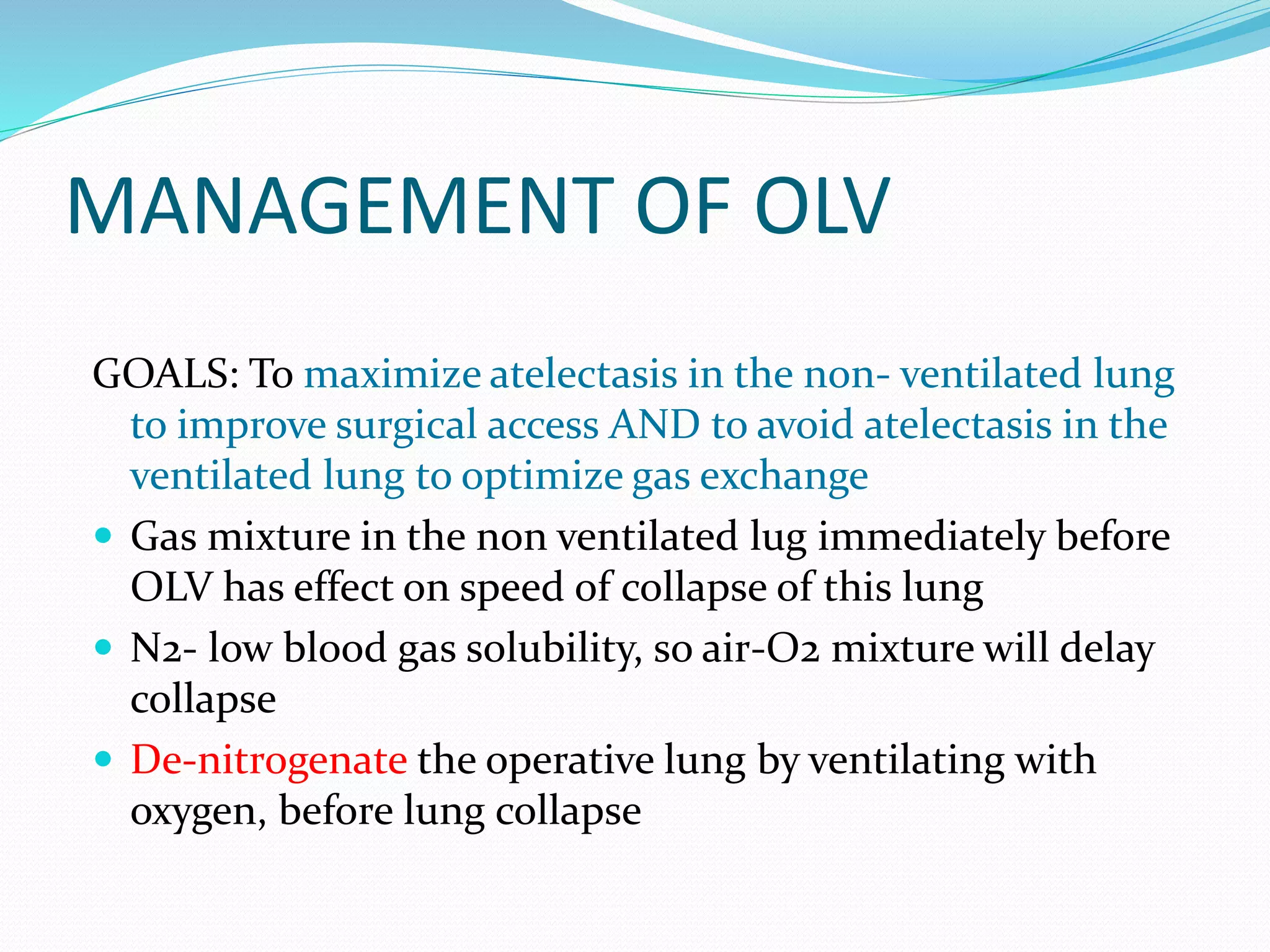 MANAGEMENT OF OLV

GOALS: To maximize atelectasis in the non- ventilated lung to improve surgical access AND to avoid atelectasis in the ventilated lung to optimize gas exchange

- Gas mixture in the non ventilated lug immediately before OLV has effect on speed of collapse of this lung
- N2- low blood gas solubility, so air-O2 mixture will delay collapse
- De-nitrogenate the operative lung by ventilating with oxygen, before lung collapse